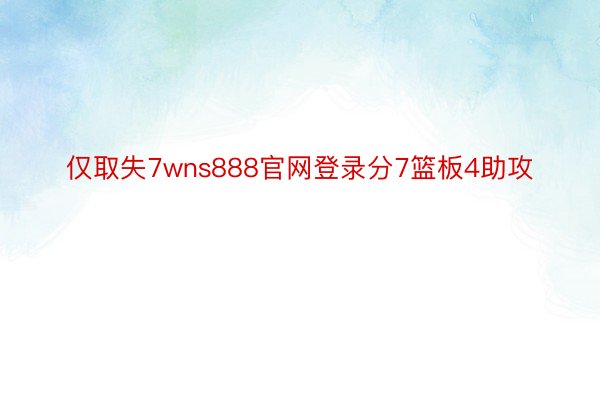 仅取失7wns888官网登录分7篮板4助攻